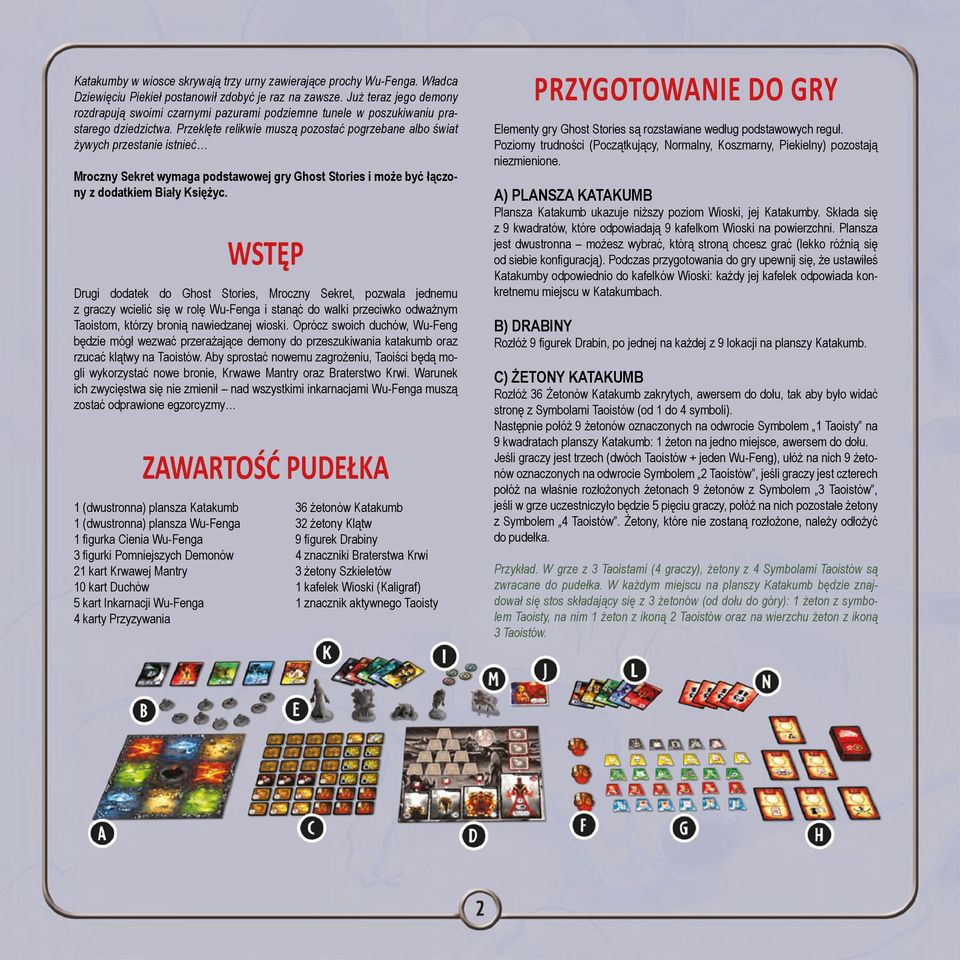 Katakumby w wiosce skrywają trzy urny zawierające prochy Wu-Fenga. Władca Dziewięciu Piekieł postanowił zdobyć je raz na zawsze. Już teraz jego demony rozdrapują swoimi czarnymi pazurami podziemne tunele w poszukiwaniu prastarego dziedzictwa. Przeklęte relikwie muszą pozostać pogrzebane albo świat żywych przestanie istnieć…

Mroczny Sekret wymaga podstawowej gry Ghost Stories i może być łączony z dodatkiem Biały Księżyc.

WSTĘP

Drugi dodatek do Ghost Stories, Mroczny Sekret, pozwala jednemu z graczy wcielić się w rolę Wu-Fenga i stanąć do walki przeciwko odważnym Taoistom, którzy bronią nawiedzanej wioski. Oprócz swoich duchów, Wu-Feng będzie mógł wezwać przerażające demony do przeszukiwania katakumb oraz rzucać klątwy na Taoistów. Aby sprostać nowemu zagrożeniu, Taoiści będą mogli wykorzystać nowe bronie, Krwawe Mantry oraz Braterstwo Krwi. Warunek ich zwycięstwa się nie zmienił – nad wszystkimi inkarnacjami Wu-Fenga muszą zostać odprawione egzorcyzmy…

ZAWARTOŚĆ PUDEŁKA

1 (dwustronna) plansza Katakumb
1 (dwustronna) plansza Wu-Fenga
1 figurka Cienia Wu-Fenga
3 figurki Pomniejszych Demonów
21 kart Krwawej Mantry
10 kart Duchów
5 kart Inkarnacji Wu-Fenga
4 karty Przyzywania

36 żetonów Katakumb
32 żetony Klątw
9 figurek Drabiny
4 znaczniki Braterstwa Krwi
3 żetony Szkieletów
1 kafelek Wioski (Kaligraf)
1 znacznik aktywnego Taoisty

PRZYGOTOWANIE DO GRY

Elementy gry Ghost Stories są rozstawiane według podstawowych reguł. Poziomy trudności (Początkujący, Normalny, Koszmarny, Piekielny) pozostają niezmienione.

A) PLANSZA KATAKUMB
Plansza Katakumb ukazuje niższy poziom Wioski, jej Katakumby. Składa się z 9 kwadratów, które odpowiadają 9 kafelkom Wioski na powierzchni. Plansza jest dwustronna – możesz wybrać, którą stroną chcesz grać (lekko różnią się od siebie konfiguracją). Podczas przygotowania do gry upewnij się, że ustawiłeś Katakumby odpowiednio do kafelków Wioski: każdy jej kafelek odpowiada konkretnemu miejscu w Katakumbach.

B) DRABINY
Rozłóż 9 figurek Drabin, po jednej na każdej z 9 lokacji na planszy Katakumb.

C) ŻETONY KATAKUMB
Rozłóż 36 Żetonów Katakumb zakrytych, awersem do dołu, tak aby było widać stronę z Symbolami Taoistów (od 1 do 4 symboli).
Następnie połóż 9 żetonów oznaczonych na odwrocie Symbolem „1 Taoisty" na 9 kwadratach planszy Katakumb: 1 żeton na jedno miejsce, awersem do dołu. Jeśli graczy jest trzech (dwóch Taoistów + jeden Wu-Feng), ułóż na nich 9 żetonów oznaczonych na odwrocie Symbolem „2 Taoistów", jeśli graczy jest czterech połóż na właśnie rozłożonych żetonach 9 żetonów z Symbolem „3 Taoistów", jeśli w grze uczestniczyło będzie 5 pięciu graczy, połóż na nich pozostałe żetony z Symbolem „4 Taoistów". Żetony, które nie zostaną rozłożone, należy odłożyć do pudełka.

Przykład. W grze z 3 Taoistami (4 graczy), żetony z 4 Symbolami Taoistów są zwracane do pudełka. W każdym miejscu na planszy Katakumb będzie znajdował się stos składający się z 3 żetonów (od dołu do góry): 1 żeton z symbolem Taoisty, na nim 1 żeton z ikoną 2 Taoistów oraz na wierzchu żeton z ikoną 3 Taoistów.

K I M J L N B E A C D F G H

2